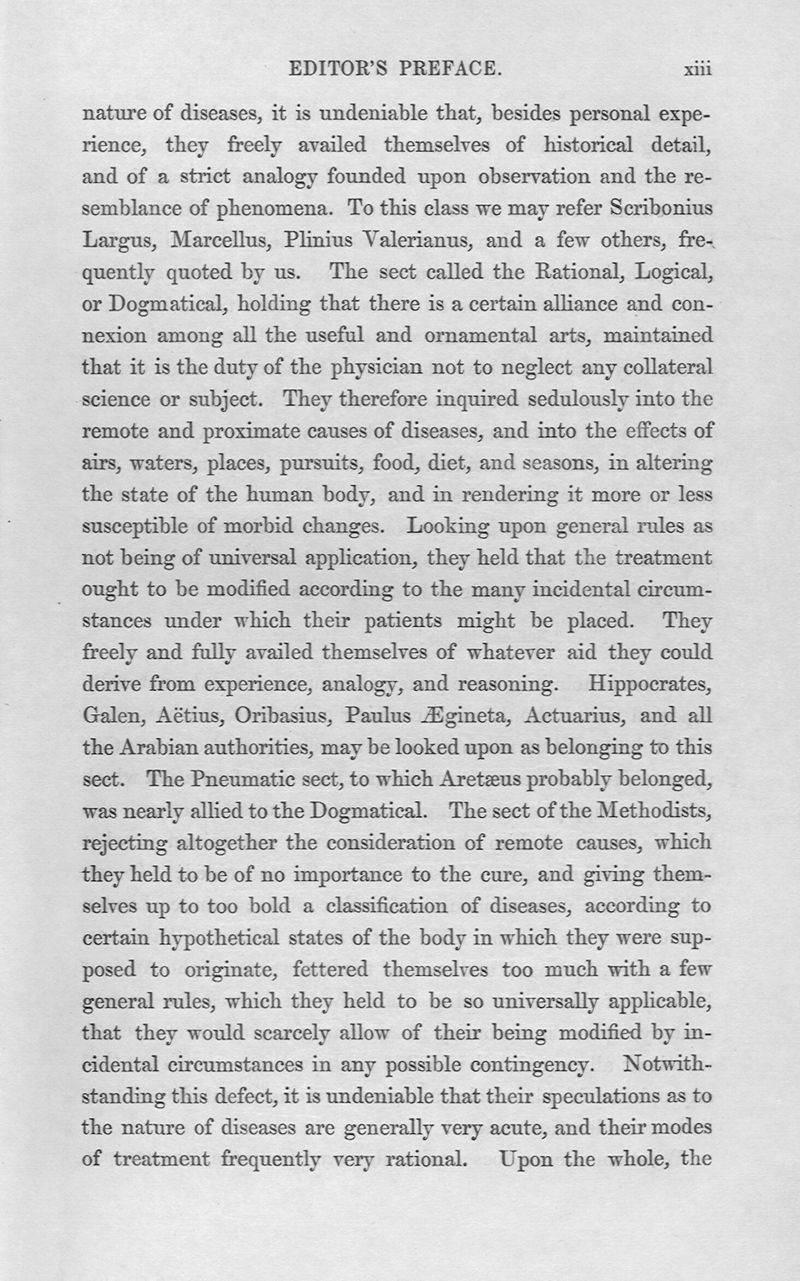 EDITOR'S PREFACE. xiii

nature of diseases, it is undeniable that, besides personal experience, they freely availed themselves of historical detail, and of a strict analogy founded upon observation and the resemblance of phenomena. To this class we may refer Scribonius Largus, Marcellus, Plinius Valerianus, and a few others, frequently quoted by us. The sect called the Rational, Logical, or Dogmatical, holding that there is a certain alliance and connexion among all the useful and ornamental arts, maintained that it is the duty of the physician not to neglect any collateral science or subject. They therefore inquired sedulously into the remote and proximate causes of diseases, and into the effects of airs, waters, places, pursuits, food, diet, and seasons, in altering the state of the human body, and in rendering it more or less susceptible of morbid changes. Looking upon general rules as not being of universal application, they held that the treatment ought to be modified according to the many incidental circumstances under which their patients might be placed. They freely and fully availed themselves of whatever aid they could derive from experience, analogy, and reasoning. Hippocrates, Galen, Aëtius, Oribasius, Paulus Ægineta, Actuarius, and all the Arabian authorities, may be looked upon as belonging to this sect. The Pneumatic sect, to which Aretæus probably belonged, was nearly allied to the Dogmatical. The sect of the Methodists, rejecting altogether the consideration of remote causes, which they held to be of no importance to the cure, and giving themselves up to too bold a classification of diseases, according to certain hypothetical states of the body in which they were supposed to originate, fettered themselves too much with a few general rules, which they held to be so universally applicable, that they would scarcely allow of their being modified by incidental circumstances in any possible contingency. Notwithstanding this defect, it is undeniable that their speculations as to the nature of diseases are generally very acute, and their modes of treatment frequently very rational. Upon the whole, the